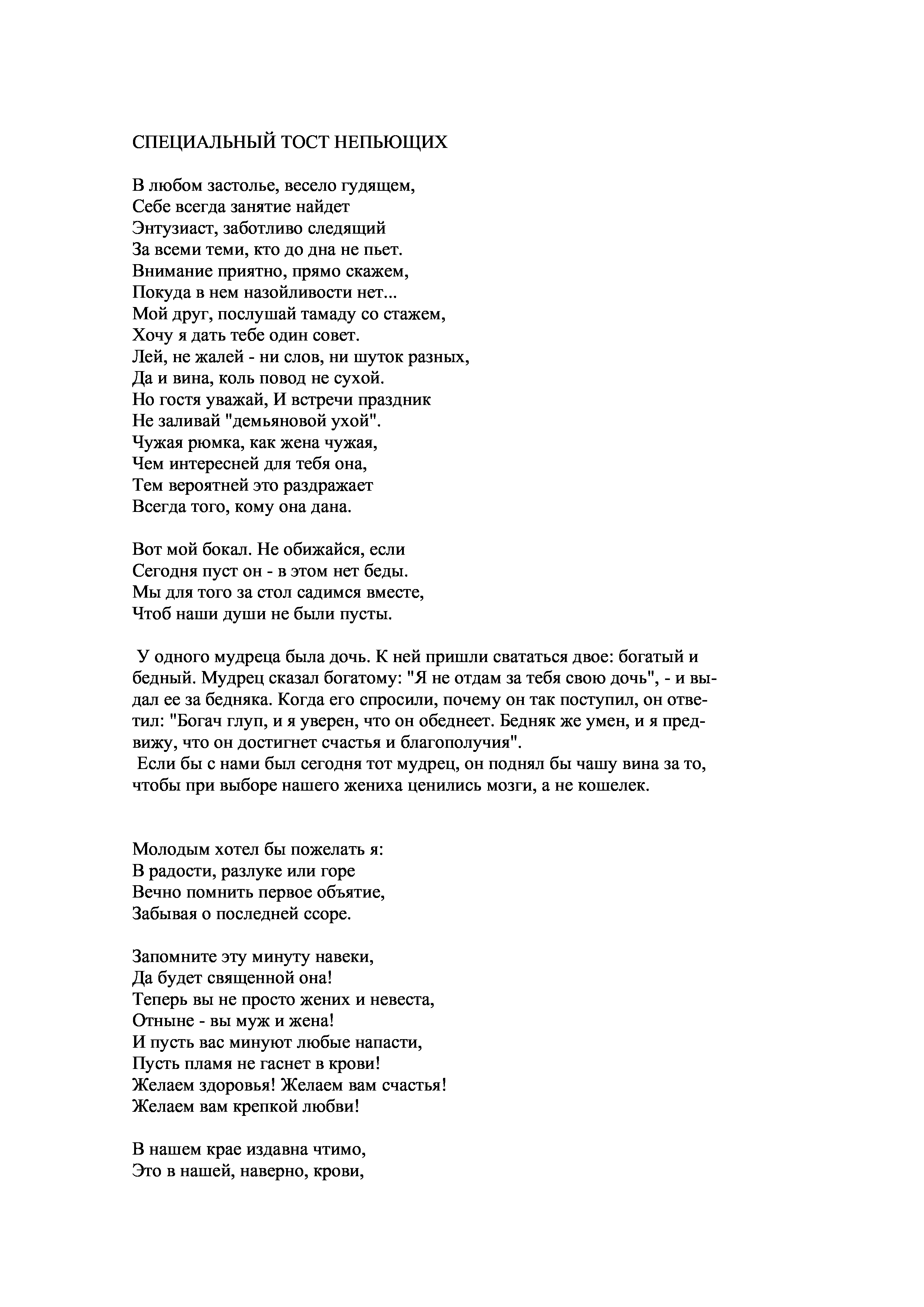 СПЕЦИАЛЬНЫЙ ТОСТ НЕПЬЮЩИХ

В любом застолье, весело гудящем,
Себе всегда занятие найдет
Энтузиаст, заботливо следящий
За всеми теми, кто до дна не пьет.
Внимание приятно, прямо скажем,
Покуда в нем назойливости нет...
Мой друг, послушай тамаду со стажем,
Хочу я дать тебе один совет.
Лей, не жалей - ни слов, ни шуток разных,
Да и вина, коль повод не сухой.
Но гостя уважай, И встречи праздник
Не заливай "демьяновой ухой".
Чужая рюмка, как жена чужая,
Чем интересней для тебя она,
Тем вероятней это раздражает
Всегда того, кому она дана.

Вот мой бокал. Не обижайся, если
Сегодня пуст он - в этом нет беды.
Мы для того за стол садимся вместе,
Чтоб наши души не были пусты.

У одного мудреца была дочь. К ней пришли свататься двое: богатый и бедный. Мудрец сказал богатому: "Я не отдам за тебя свою дочь", - и выдал ее за бедняка. Когда его спросили, почему он так поступил, он ответил: "Богач глуп, и я уверен, что он обеднеет. Бедняк же умен, и я предвижу, что он достигнет счастья и благополучия".
Если бы с нами был сегодня тот мудрец, он поднял бы чашу вина за то, чтобы при выборе нашего жениха ценились мозги, а не кошелек.

Молодым хотел бы пожелать я:
В радости, разлуке или горе
Вечно помнить первое объятие,
Забывая о последней ссоре.

Запомните эту минуту навеки,
Да будет священной она!
Теперь вы не просто жених и невеста,
Отныне - вы муж и жена!
И пусть вас минуют любые напасти,
Пусть пламя не гаснет в крови!
Желаем здоровья! Желаем вам счастья!
Желаем вам крепкой любви!

В нашем крае издавна чтимо,
Это в нашей, наверно, крови,